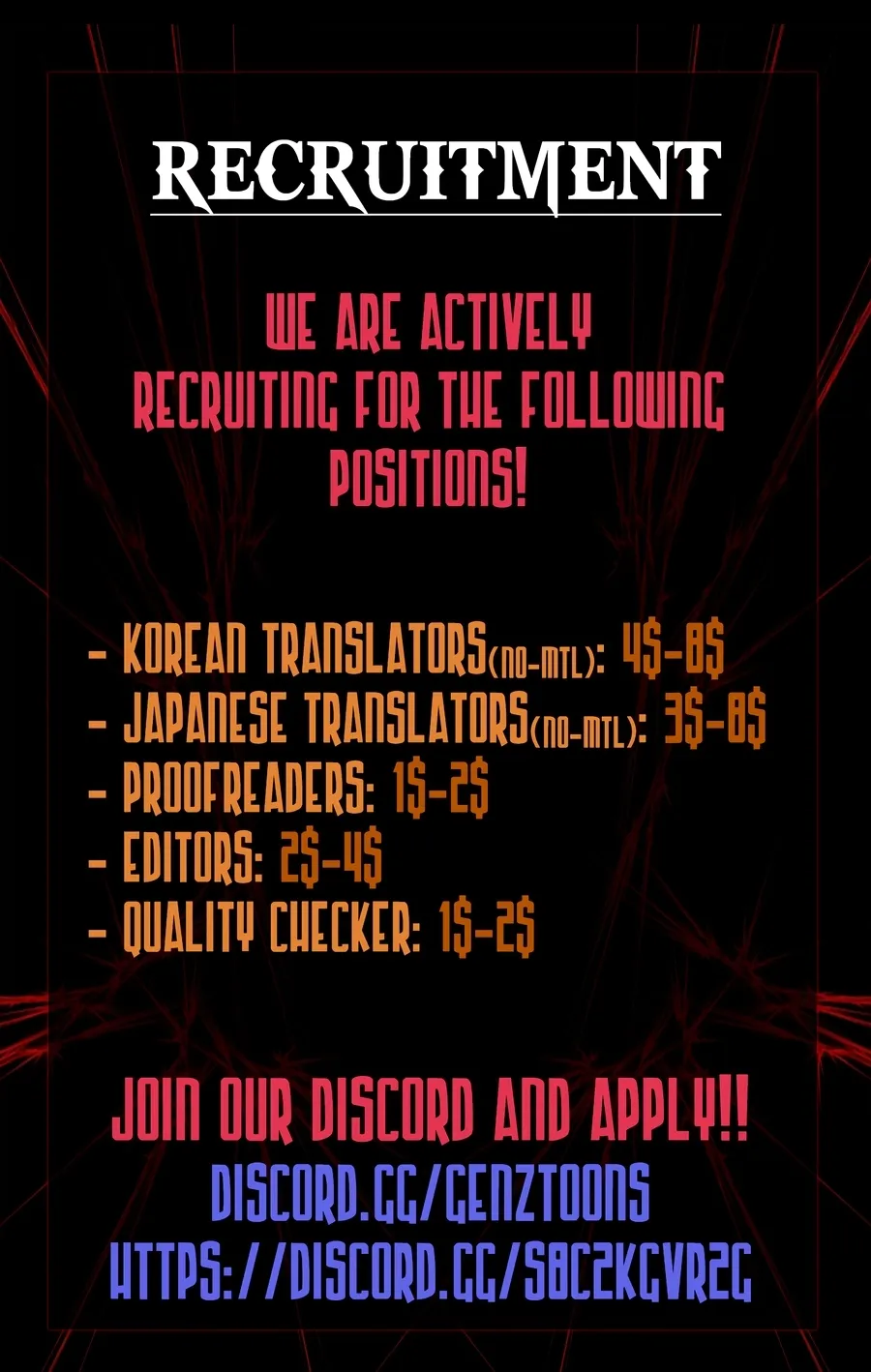 RECRUITMENT

WE ARE ACTIVELY RECRUITING FOR THE FOLLOWING POSITIONS!

- KOREAN TRANSLATORS(NO-MTL): 4$-8$
- JAPANESE TRANSLATORS(NO-MTL): 3$-8$
- PROOFREADERS: 1$-2$
- EDITORS: 2$-4$
- QUALITY CHECKER: 1$-2$

JOIN OUR DISCORD AND APPLY!!
DISCORD.GG/GENZTOONS
HTTPS://DISCORD.GG/S8C2KGVR2G